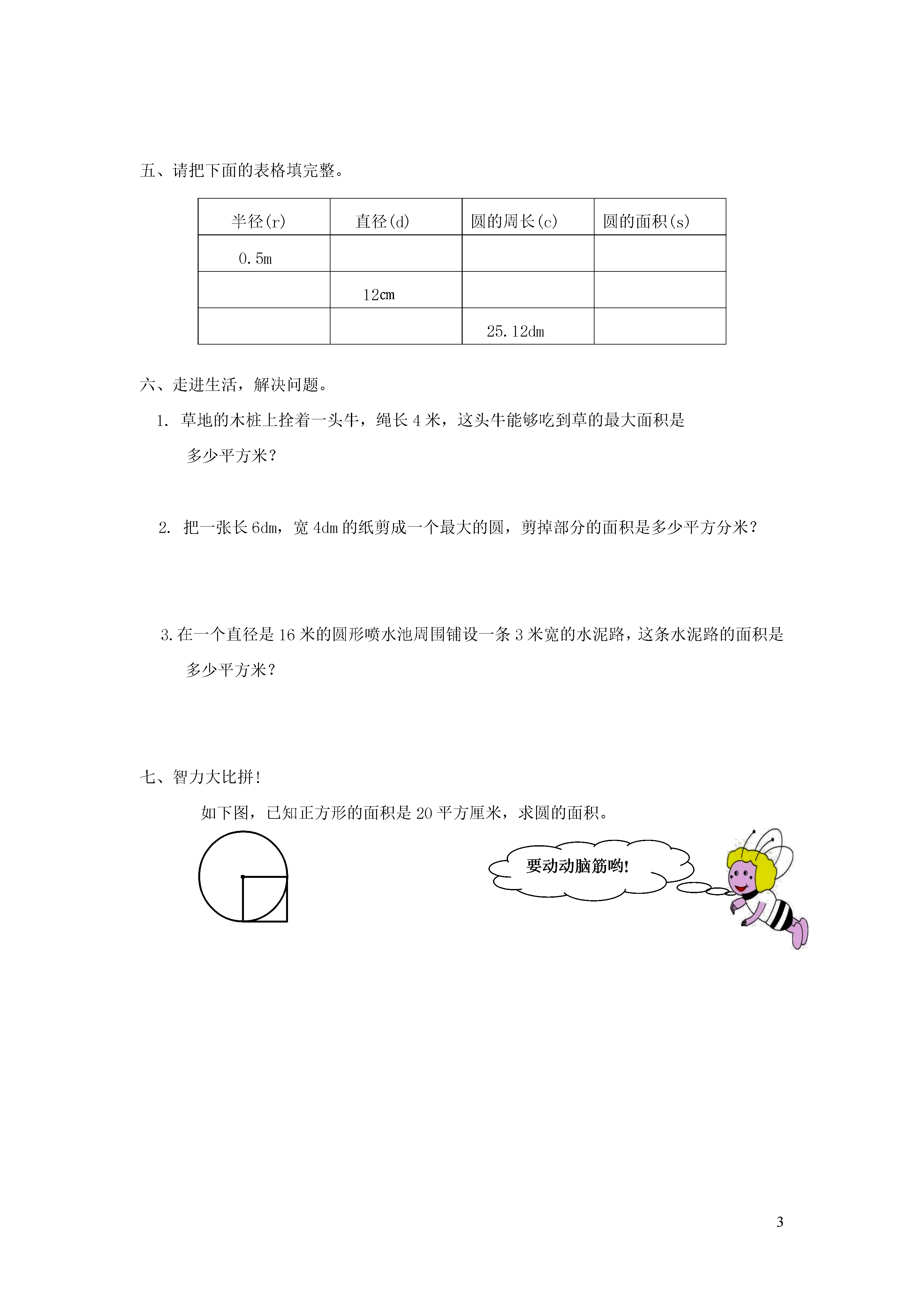 五、请把下面的表格填完整。

| 半径(r) | 直径(d) | 圆的周长(c) | 圆的面积(s) |
|---|---|---|---|
| 0.5m | | | |
| | 12cm | | |
| | | 25.12dm | |

六、走进生活，解决问题。

1. 草地的木桩上拴着一头牛，绳长 4 米，这头牛能够吃到草的最大面积是多少平方米？

2. 把一张长 6dm，宽 4dm 的纸剪成一个最大的圆，剪掉部分的面积是多少平方分米？

3.在一个直径是 16 米的圆形喷水池周围铺设一条 3 米宽的水泥路，这条水泥路的面积是多少平方米？

七、智力大比拼！

如下图，已知正方形的面积是 20 平方厘米，求圆的面积。

要动动脑筋哟！

3